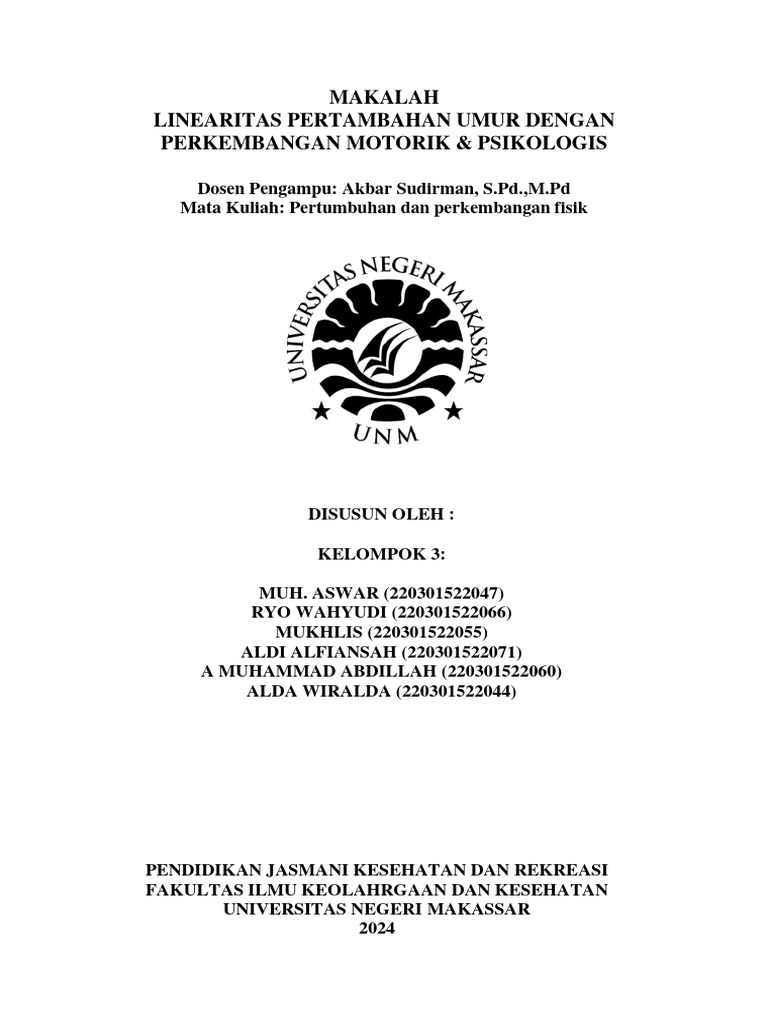 MAKALAH
LINEARITAS PERTAMBAHAN UMUR DENGAN PERKEMBANGAN MOTORIK & PSIKOLOGIS

Dosen Pengampu: Akbar Sudirman, S.Pd.,M.Pd
Mata Kuliah: Pertumbuhan dan perkembangan fisik

UNIVERSITAS NEGERI MAKASSAR
UNM

DISUSUN OLEH :

KELOMPOK 3:

MUH. ASWAR (220301522047)
RYO WAHYUDI (220301522066)
MUKHLIS (220301522055)
ALDI ALFIANSAH (220301522071)
A MUHAMMAD ABDILLAH (220301522060)
ALDA WIRALDA (220301522044)

PENDIDIKAN JASMANI KESEHATAN DAN REKREASI
FAKULTAS ILMU KEOLAHRGAAN DAN KESEHATAN
UNIVERSITAS NEGERI MAKASSAR
2024